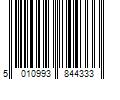 5 010993 844333